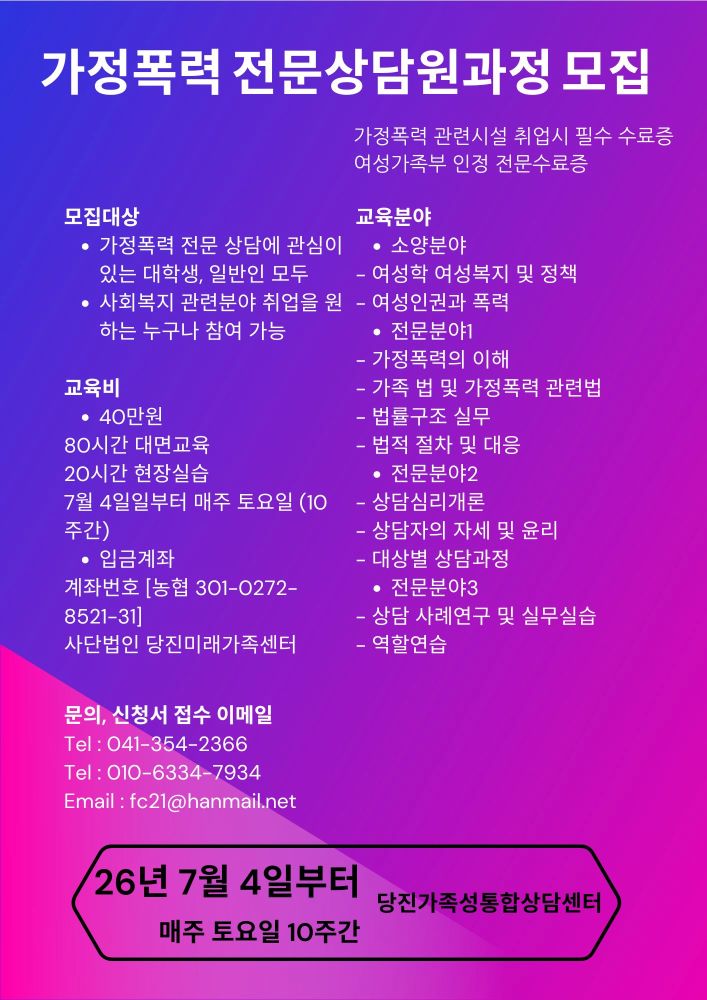 가정폭력 전문상담원과정 모집

가정폭력 관련시설 취업시 필수 수료증
여성가족부 인정 전문수료증

모집대상
• 가정폭력 전문 상담에 관심이 있는 대학생, 일반인 모두
• 사회복지 관련분야 취업을 원하는 누구나 참여 가능

교육비
• 40만원
80시간 대면교육
20시간 현장실습
7월 4일일부터 매주 토요일 (10주간)
• 입금계좌
계좌번호 [농협 301-0272-8521-31]
사단법인 당진미래가족센터

교육분야
• 소양분야
- 여성학 여성복지 및 정책
- 여성인권과 폭력
• 전문분야1
- 가정폭력의 이해
- 가족 법 및 가정폭력 관련법
- 법률구조 실무
- 법적 절차 및 대응
• 전문분야2
- 상담심리개론
- 상담자의 자세 및 윤리
- 대상별 상담과정
• 전문분야3
- 상담 사례연구 및 실무실습
- 역할연습

문의, 신청서 접수 이메일
Tel : 041-354-2366
Tel : 010-6334-7934
Email : fc21@hanmail.net

26년 7월 4일부터
매주 토요일 10주간
당진가족성통합상담센터